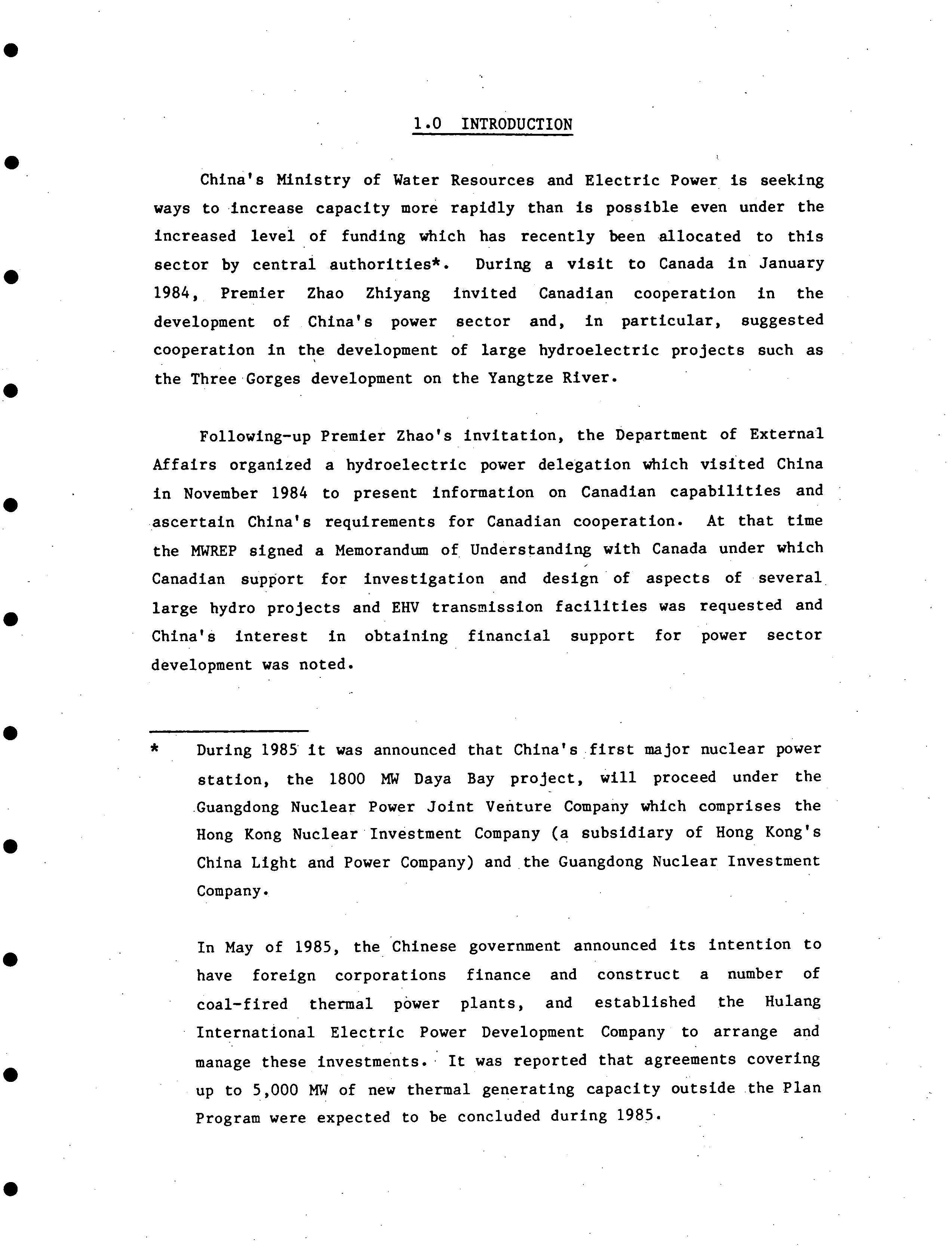 1.0 INTRODUCTION

China's Ministry of Water Resources and Electric Power is seeking ways to increase capacity more rapidly than is possible even under the increased level of funding which has recently been allocated to this sector by central authorities*. During a visit to Canada in January 1984, Premier Zhao Zhiyang invited Canadian cooperation in the development of China's power sector and, in particular, suggested cooperation in the development of large hydroelectric projects such as the Three Gorges development on the Yangtze River.

Following-up Premier Zhao's invitation, the Department of External Affairs organized a hydroelectric power delegation which visited China in November 1984 to present information on Canadian capabilities and ascertain China's requirements for Canadian cooperation. At that time the MWREP signed a Memorandum of Understanding with Canada under which Canadian support for investigation and design of aspects of several large hydro projects and EHV transmission facilities was requested and China's interest in obtaining financial support for power sector development was noted.

* During 1985 it was announced that China's first major nuclear power station, the 1800 MW Daya Bay project, will proceed under the Guangdong Nuclear Power Joint Venture Company which comprises the Hong Kong Nuclear Investment Company (a subsidiary of Hong Kong's China Light and Power Company) and the Guangdong Nuclear Investment Company.

In May of 1985, the Chinese government announced its intention to have foreign corporations finance and construct a number of coal-fired thermal power plants, and established the Hulang International Electric Power Development Company to arrange and manage these investments. It was reported that agreements covering up to 5,000 MW of new thermal generating capacity outside the Plan Program were expected to be concluded during 1985.